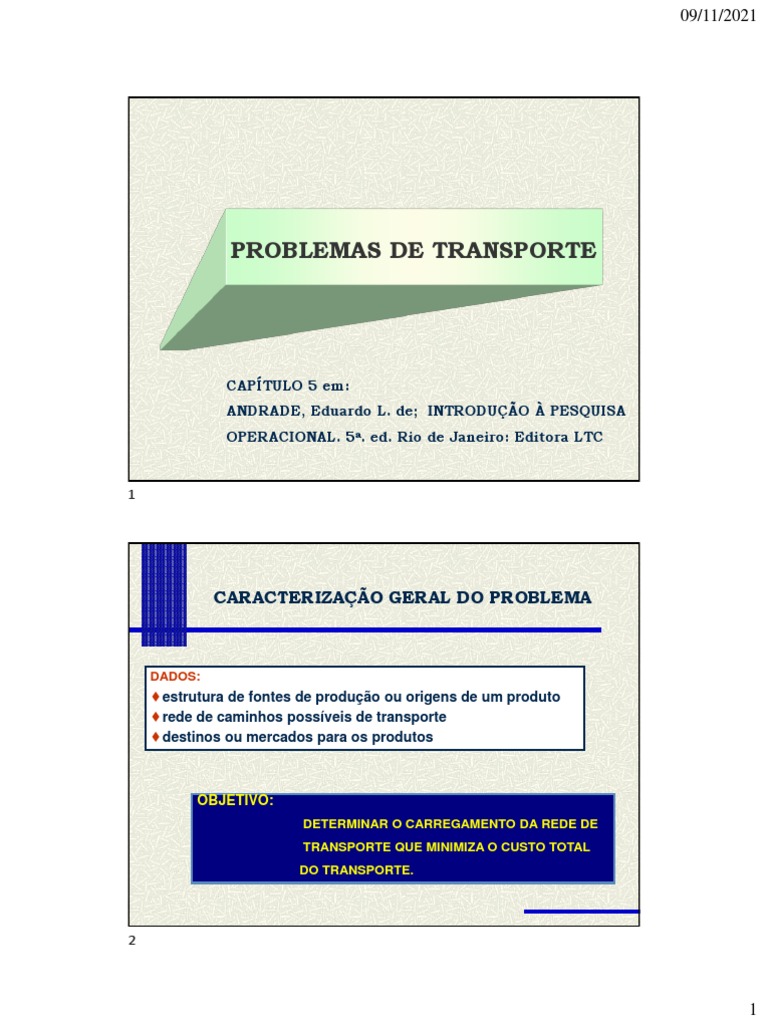 09/11/2021

PROBLEMAS DE TRANSPORTE

CAPÍTULO 5 em:
ANDRADE, Eduardo L. de; INTRODUÇÃO À PESQUISA OPERACIONAL. 5ª. ed. Rio de Janeiro: Editora LTC

1

CARACTERIZAÇÃO GERAL DO PROBLEMA

DADOS:
♦ estrutura de fontes de produção ou origens de um produto
♦ rede de caminhos possíveis de transporte
♦ destinos ou mercados para os produtos

OBJETIVO:
DETERMINAR O CARREGAMENTO DA REDE DE TRANSPORTE QUE MINIMIZA O CUSTO TOTAL DO TRANSPORTE.

2

1